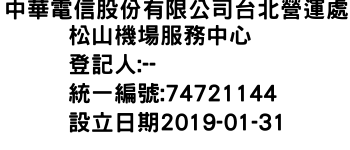 中華電信股份有限公司台北營運處
松山機場服務中心
登記人:--
統一編號:74721144
設立日期2019-01-31